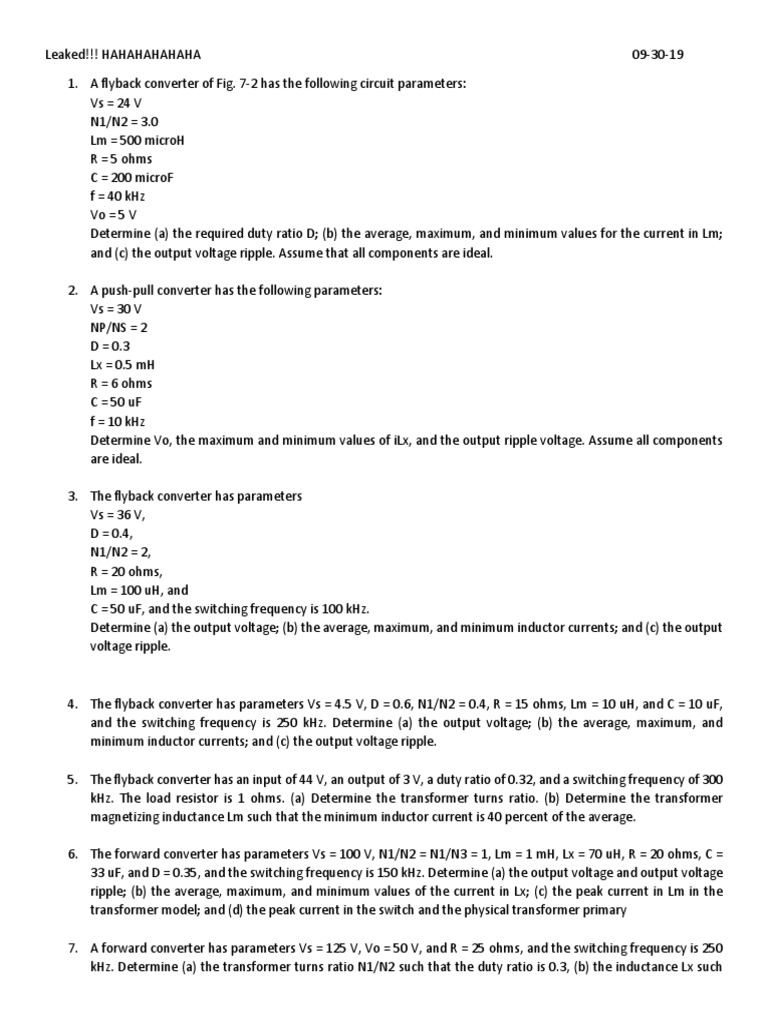 Leaked!!! HAHAHAHAHAHA 09-30-19

1. A flyback converter of Fig. 7-2 has the following circuit parameters:
Vs = 24 V
N1/N2 = 3.0
Lm = 500 microH
R = 5 ohms
C = 200 microF
f = 40 kHz
Vo = 5 V
Determine (a) the required duty ratio D; (b) the average, maximum, and minimum values for the current in Lm; and (c) the output voltage ripple. Assume that all components are ideal.

2. A push-pull converter has the following parameters:
Vs = 30 V
NP/NS = 2
D = 0.3
Lx = 0.5 mH
R = 6 ohms
C = 50 uF
f = 10 kHz
Determine Vo, the maximum and minimum values of iLx, and the output ripple voltage. Assume all components are ideal.

3. The flyback converter has parameters
Vs = 36 V,
D = 0.4,
N1/N2 = 2,
R = 20 ohms,
Lm = 100 uH, and
C = 50 uF, and the switching frequency is 100 kHz.
Determine (a) the output voltage; (b) the average, maximum, and minimum inductor currents; and (c) the output voltage ripple.

4. The flyback converter has parameters Vs = 4.5 V, D = 0.6, N1/N2 = 0.4, R = 15 ohms, Lm = 10 uH, and C = 10 uF, and the switching frequency is 250 kHz. Determine (a) the output voltage; (b) the average, maximum, and minimum inductor currents; and (c) the output voltage ripple.

5. The flyback converter has an input of 44 V, an output of 3 V, a duty ratio of 0.32, and a switching frequency of 300 kHz. The load resistor is 1 ohms. (a) Determine the transformer turns ratio. (b) Determine the transformer magnetizing inductance Lm such that the minimum inductor current is 40 percent of the average.

6. The forward converter has parameters Vs = 100 V, N1/N2 = N1/N3 = 1, Lm = 1 mH, Lx = 70 uH, R = 20 ohms, C = 33 uF, and D = 0.35, and the switching frequency is 150 kHz. Determine (a) the output voltage and output voltage ripple; (b) the average, maximum, and minimum values of the current in Lx; (c) the peak current in Lm in the transformer model; and (d) the peak current in the switch and the physical transformer primary

7. A forward converter has parameters Vs = 125 V, Vo = 50 V, and R = 25 ohms, and the switching frequency is 250 kHz. Determine (a) the transformer turns ratio N1/N2 such that the duty ratio is 0.3, (b) the inductance Lx such